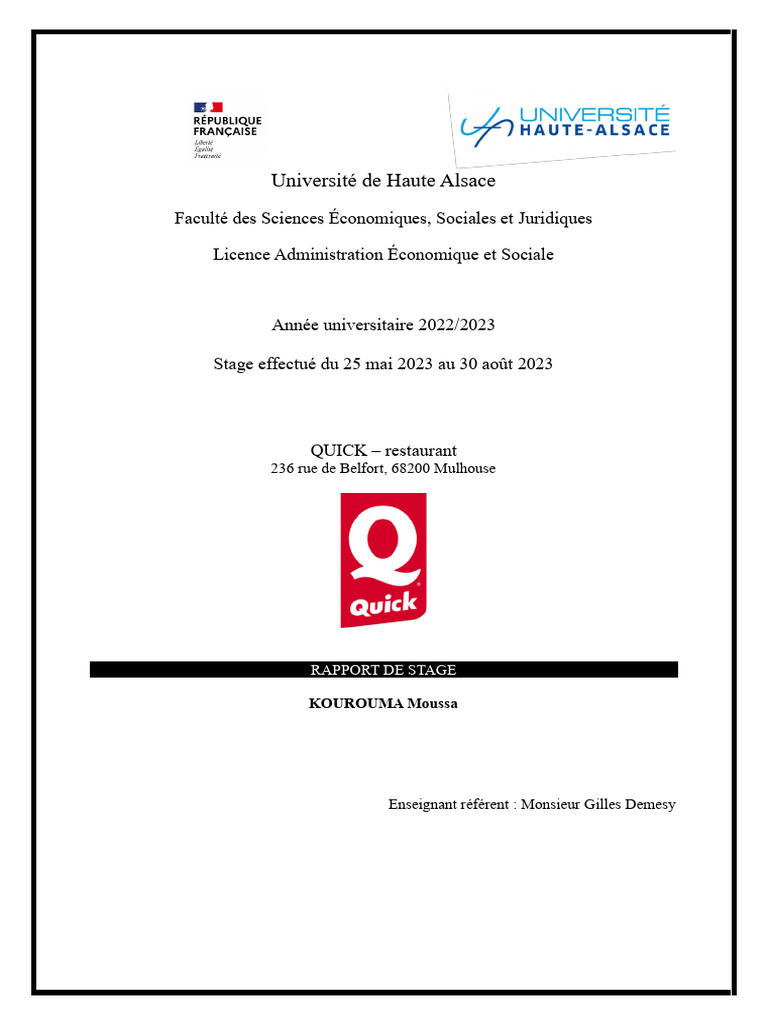 RÉPUBLIQUE FRANÇAISE
Liberté
Égalité
Fraternité

UNIVERSITÉ HAUTE-ALSACE

Université de Haute Alsace

Faculté des Sciences Économiques, Sociales et Juridiques

Licence Administration Économique et Sociale

Année universitaire 2022/2023

Stage effectué du 25 mai 2023 au 30 août 2023

QUICK – restaurant
236 rue de Belfort, 68200 Mulhouse

Q
Quick

RAPPORT DE STAGE

KOUROUMA Moussa

Enseignant référent : Monsieur Gilles Demesy